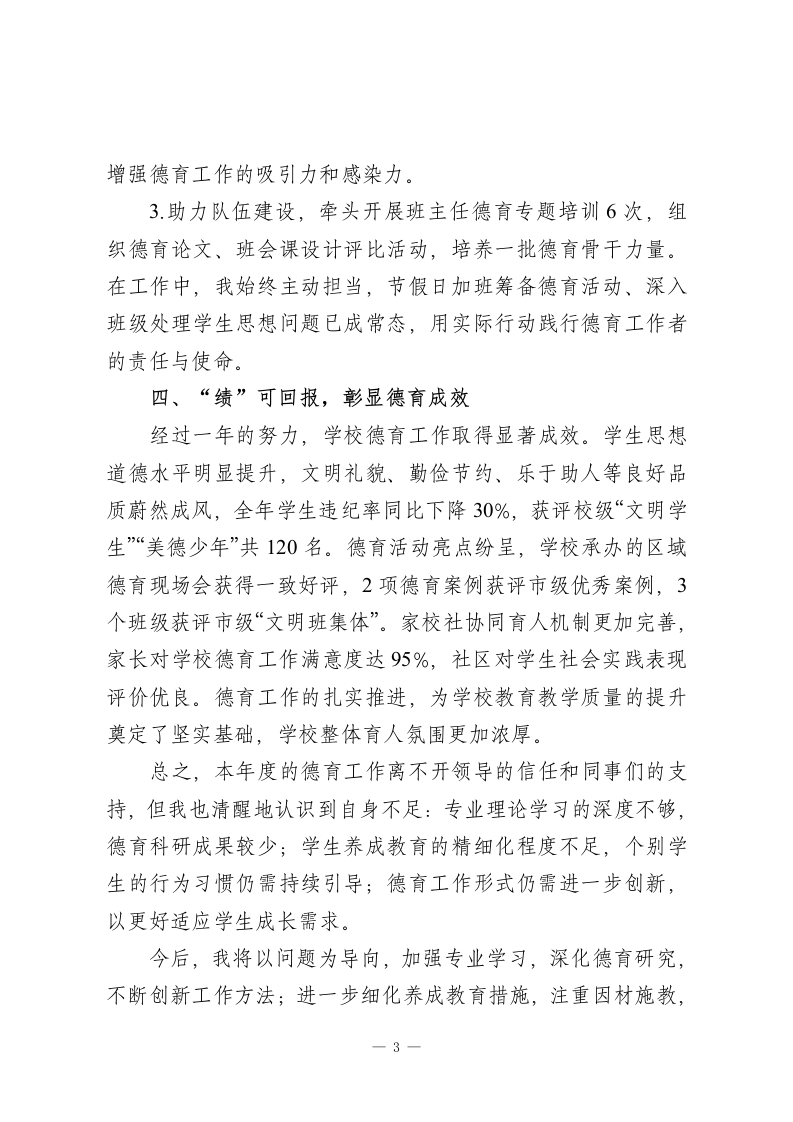 增强德育工作的吸引力和感染力。

3.助力队伍建设，牵头开展班主任德育专题培训6次，组织德育论文、班会课设计评比活动，培养一批德育骨干力量。在工作中，我始终主动担当，节假日加班筹备德育活动、深入班级处理学生思想问题已成常态，用实际行动践行德育工作者的责任与使命。

四、“绩”可回报，彰显德育成效

经过一年的努力，学校德育工作取得显著成效。学生思想道德水平明显提升，文明礼貌、勤俭节约、乐于助人等良好品质蔚然成风，全年学生违纪率同比下降30%，获评校级“文明学生”“美德少年”共120名。德育活动亮点纷呈，学校承办的区域德育现场会获得一致好评，2项德育案例获评市级优秀案例，3个班级获评市级“文明班集体”。家校社协同育人机制更加完善，家长对学校德育工作满意度达95%，社区对学生社会实践表现评价优良。德育工作的扎实推进，为学校教育教学质量的提升奠定了坚实基础，学校整体育人氛围更加浓厚。

总之，本年度的德育工作离不开领导的信任和同事们的支持，但我也清醒地认识到自身不足：专业理论学习的深度不够，德育科研成果较少；学生养成教育的精细化程度不足，个别学生的行为习惯仍需持续引导；德育工作形式仍需进一步创新，以更好适应学生成长需求。

今后，我将以问题为导向，加强专业学习，深化德育研究，不断创新工作方法；进一步细化养成教育措施，注重因材施教，

— 3 —